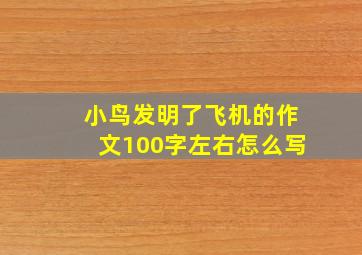 小鸟发明了飞机的作文100字左右怎么写